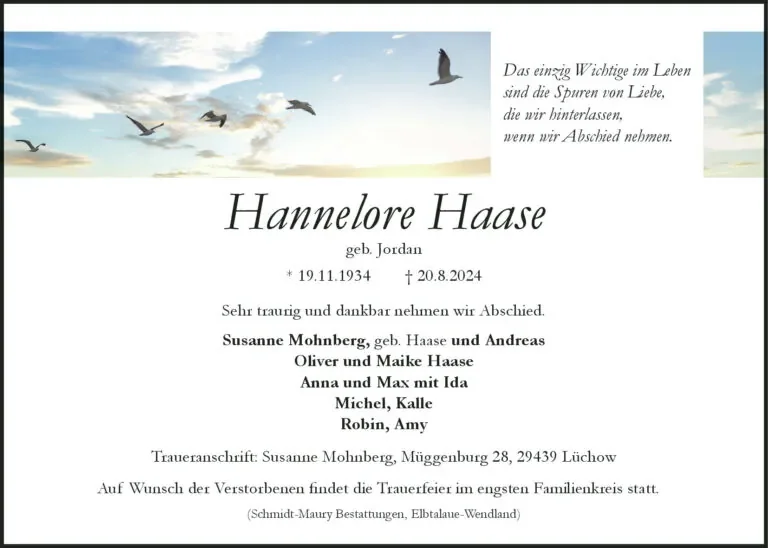 Das einzig Wichtige im Leben sind die Spuren von Liebe, die wir hinterlassen, wenn wir Abschied nehmen.

Hannelore Haase

geb. Jordan

* 19.11.1934 † 20.8.2024

Sehr traurig und dankbar nehmen wir Abschied.

Susanne Mohnberg, geb. Haase und Andreas
Oliver und Maike Haase
Anna und Max mit Ida
Michel, Kalle
Robin, Amy

Traueranschrift: Susanne Mohnberg, Müggenburg 28, 29439 Lüchow

Auf Wunsch der Verstorbenen findet die Trauerfeier im engsten Familienkreis statt.

(Schmidt-Maury Bestattungen, Elbtalaue-Wendland)